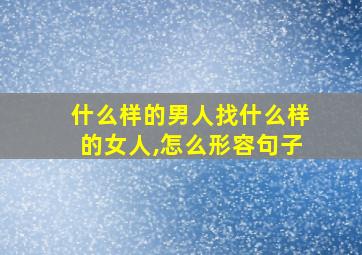 什么样的男人找什么样的女人,怎么形容句子